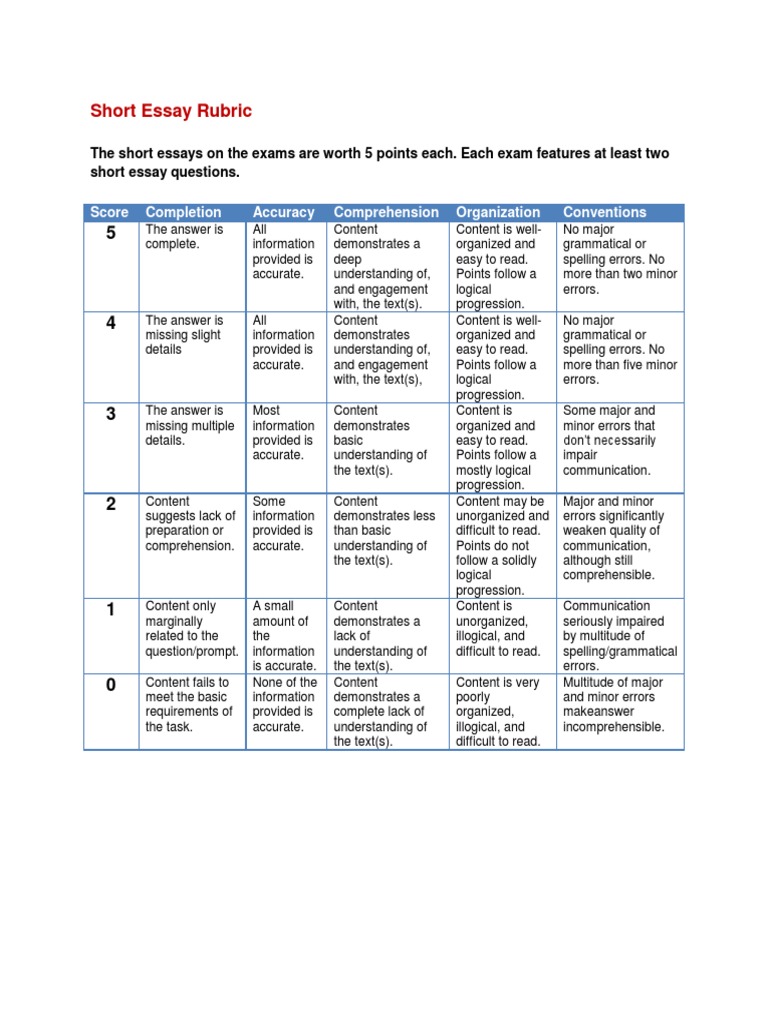 Short Essay Rubric

The short essays on the exams are worth 5 points each. Each exam features at least two short essay questions.

| Score | Completion | Accuracy | Comprehension | Organization | Conventions |
|---|---|---|---|---|---|
| 5 | The answer is complete. | All information provided is accurate. | Content demonstrates a deep understanding of, and engagement with, the text(s). | Content is well-organized and easy to read. Points follow a logical progression. | No major grammatical or spelling errors. No more than two minor errors. |
| 4 | The answer is missing slight details | All information provided is accurate. | Content demonstrates understanding of, and engagement with, the text(s), | Content is well-organized and easy to read. Points follow a logical progression. | No major grammatical or spelling errors. No more than five minor errors. |
| 3 | The answer is missing multiple details. | Most information provided is accurate. | Content demonstrates basic understanding of the text(s). | Content is organized and easy to read. Points follow a mostly logical progression. | Some major and minor errors that don't necessarily impair communication. |
| 2 | Content suggests lack of preparation or comprehension. | Some information provided is accurate. | Content demonstrates less than basic understanding of the text(s). | Content may be unorganized and difficult to read. Points do not follow a solidly logical progression. | Major and minor errors significantly weaken quality of communication, although still comprehensible. |
| 1 | Content only marginally related to the question/prompt. | A small amount of the information is accurate. | Content demonstrates a lack of understanding of the text(s). | Content is unorganized, illogical, and difficult to read. | Communication seriously impaired by multitude of spelling/grammatical errors. |
| 0 | Content fails to meet the basic requirements of the task. | None of the information provided is accurate. | Content demonstrates a complete lack of understanding of the text(s). | Content is very poorly organized, illogical, and difficult to read. | Multitude of major and minor errors makeanswer incomprehensible. |